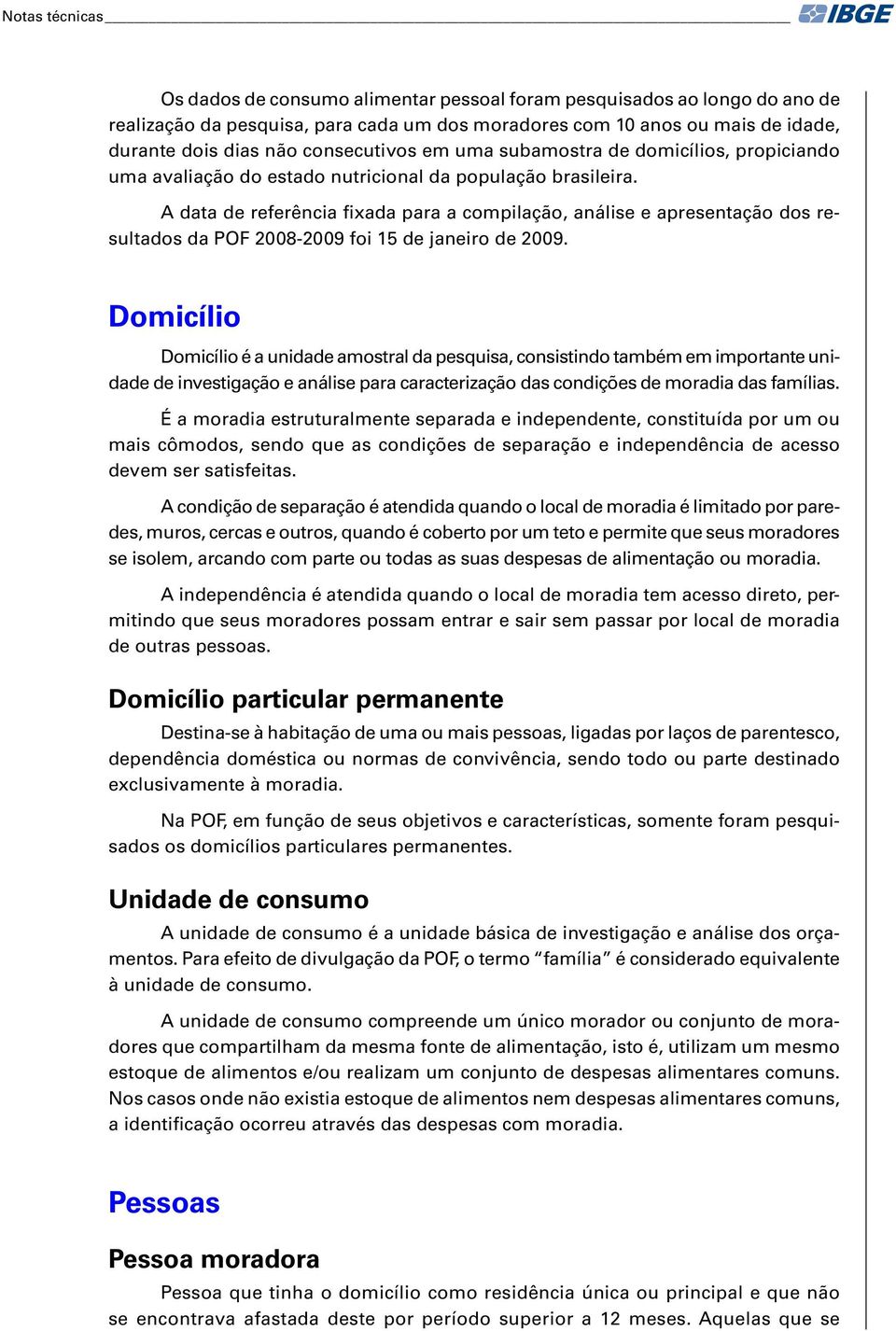 Notas técnicas IBGE

Os dados de consumo alimentar pessoal foram pesquisados ao longo do ano de realização da pesquisa, para cada um dos moradores com 10 anos ou mais de idade, durante dois dias não consecutivos em uma subamostra de domicílios, propiciando uma avaliação do estado nutricional da população brasileira.

A data de referência fixada para a compilação, análise e apresentação dos resultados da POF 2008-2009 foi 15 de janeiro de 2009.

Domicílio

Domicílio é a unidade amostral da pesquisa, consistindo também em importante unidade de investigação e análise para caracterização das condições de moradia das famílias.

É a moradia estruturalmente separada e independente, constituída por um ou mais cômodos, sendo que as condições de separação e independência de acesso devem ser satisfeitas.

A condição de separação é atendida quando o local de moradia é limitado por paredes, muros, cercas e outros, quando é coberto por um teto e permite que seus moradores se isolem, arcando com parte ou todas as suas despesas de alimentação ou moradia.

A independência é atendida quando o local de moradia tem acesso direto, permitindo que seus moradores possam entrar e sair sem passar por local de moradia de outras pessoas.

Domicílio particular permanente

Destina-se à habitação de uma ou mais pessoas, ligadas por laços de parentesco, dependência doméstica ou normas de convivência, sendo todo ou parte destinado exclusivamente à moradia.

Na POF, em função de seus objetivos e características, somente foram pesquisados os domicílios particulares permanentes.

Unidade de consumo

A unidade de consumo é a unidade básica de investigação e análise dos orçamentos. Para efeito de divulgação da POF, o termo “família” é considerado equivalente à unidade de consumo.

A unidade de consumo compreende um único morador ou conjunto de moradores que compartilham da mesma fonte de alimentação, isto é, utilizam um mesmo estoque de alimentos e/ou realizam um conjunto de despesas alimentares comuns. Nos casos onde não existia estoque de alimentos nem despesas alimentares comuns, a identificação ocorreu através das despesas com moradia.

Pessoas

Pessoa moradora

Pessoa que tinha o domicílio como residência única ou principal e que não se encontrava afastada deste por período superior a 12 meses. Aquelas que se